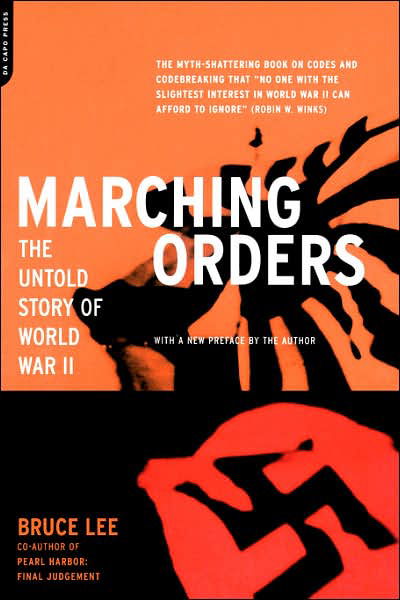 DA CAPO PRESS

THE MYTH-SHATTERING BOOK ON CODES AND CODEBREAKING THAT "NO ONE WITH THE SLIGHTEST INTEREST IN WORLD WAR II CAN AFFORD TO IGNORE" (ROBIN W. WINKS)

MARCHING ORDERS

THE UNTOLD STORY OF WORLD WAR II

WITH A NEW PREFACE BY THE AUTHOR

BRUCE LEE

CO-AUTHOR OF PEARL HARBOR: FINAL JUDGEMENT